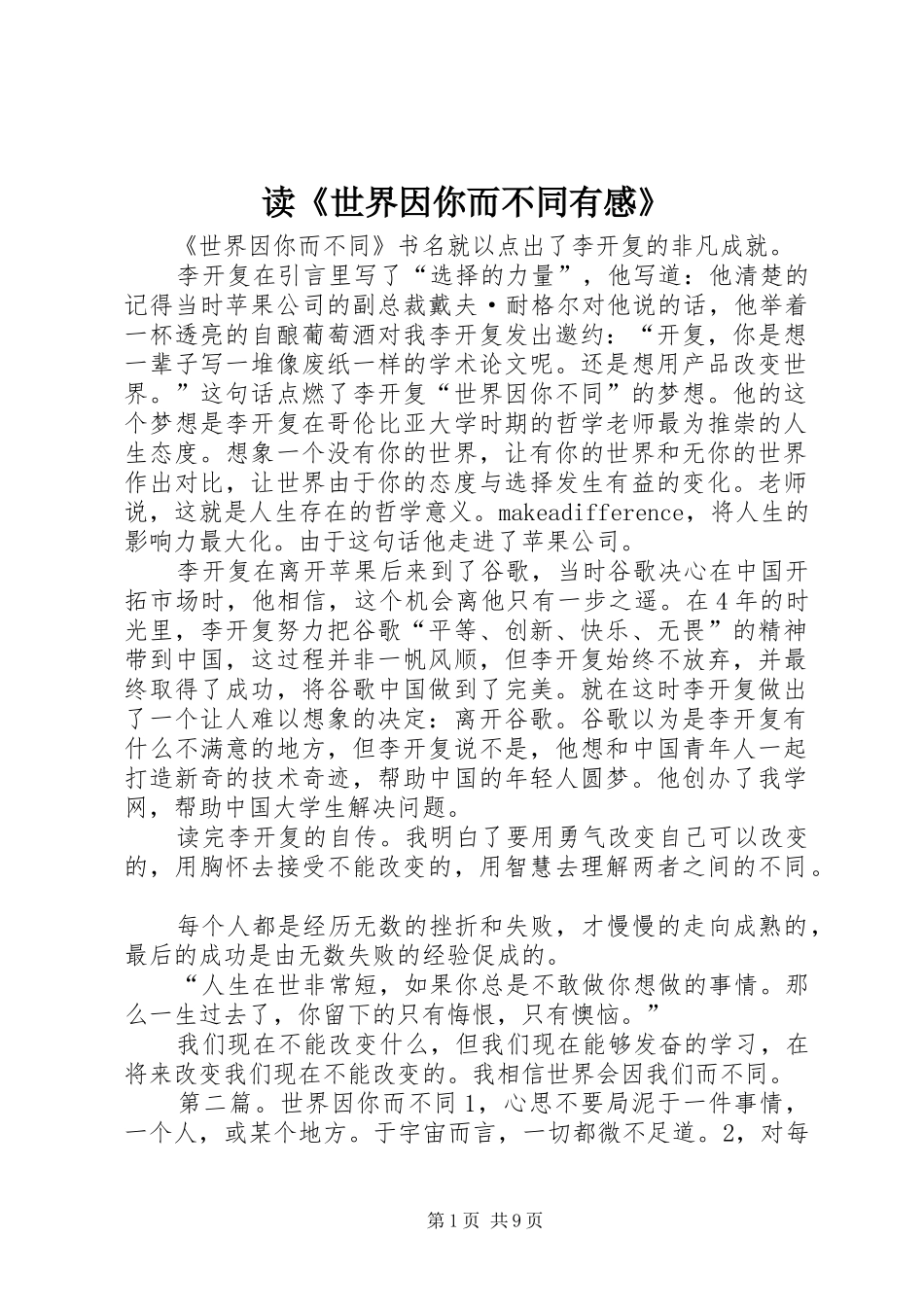 读《世界因你而不同有感》

《世界因你而不同》书名就以点出了李开复的非凡成就。

李开复在引言里写了“选择的力量”，他写道：他清楚的记得当时苹果公司的副总裁戴夫·耐格尔对他说的话，他举着一杯透亮的自酿葡萄酒对我李开复发出邀约：“开复，你是想一辈子写一堆像废纸一样的学术论文呢。还是想用产品改变世界。”这句话点燃了李开复“世界因你不同”的梦想。他的这个梦想是李开复在哥伦比亚大学时期的哲学老师最为推崇的人生态度。想象一个没有你的世界，让有你的世界和无你的世界作出对比，让世界由于你的态度与选择发生有益的变化。老师说，这就是人生存在的哲学意义。makeadifference，将人生的影响力最大化。由于这句话他走进了苹果公司。

李开复在离开苹果后来到了谷歌，当时谷歌决心在中国开拓市场时，他相信，这个机会离他只有一步之遥。在4年的时光里，李开复努力把谷歌“平等、创新、快乐、无畏”的精神带到中国，这过程并非一帆风顺，但李开复始终不放弃，并最终取得了成功，将谷歌中国做到了完美。就在这时李开复做出了一个让人难以想象的决定：离开谷歌。谷歌以为是李开复有什么不满意的地方，但李开复说不是，他想和中国青年人一起打造新奇的技术奇迹，帮助中国的年轻人圆梦。他创办了我学网，帮助中国大学生解决问题。

读完李开复的自传。我明白了要用勇气改变自己可以改变的，用胸怀去接受不能改变的，用智慧去理解两者之间的不同。

每个人都是经历无数的挫折和失败，才慢慢的走向成熟的，最后的成功是由无数失败的经验促成的。

“人生在世非常短，如果你总是不敢做你想做的事情。那么一生过去了，你留下的只有悔恨，只有懊恼。”

我们现在不能改变什么，但我们现在能够发奋的学习，在将来改变我们现在不能改变的。我相信世界会因我们而不同。

第二篇。世界因你而不同1，心思不要局泥于一件事情，一个人，或某个地方。于宇宙而言，一切都微不足道。2，对每

第1页 共9页